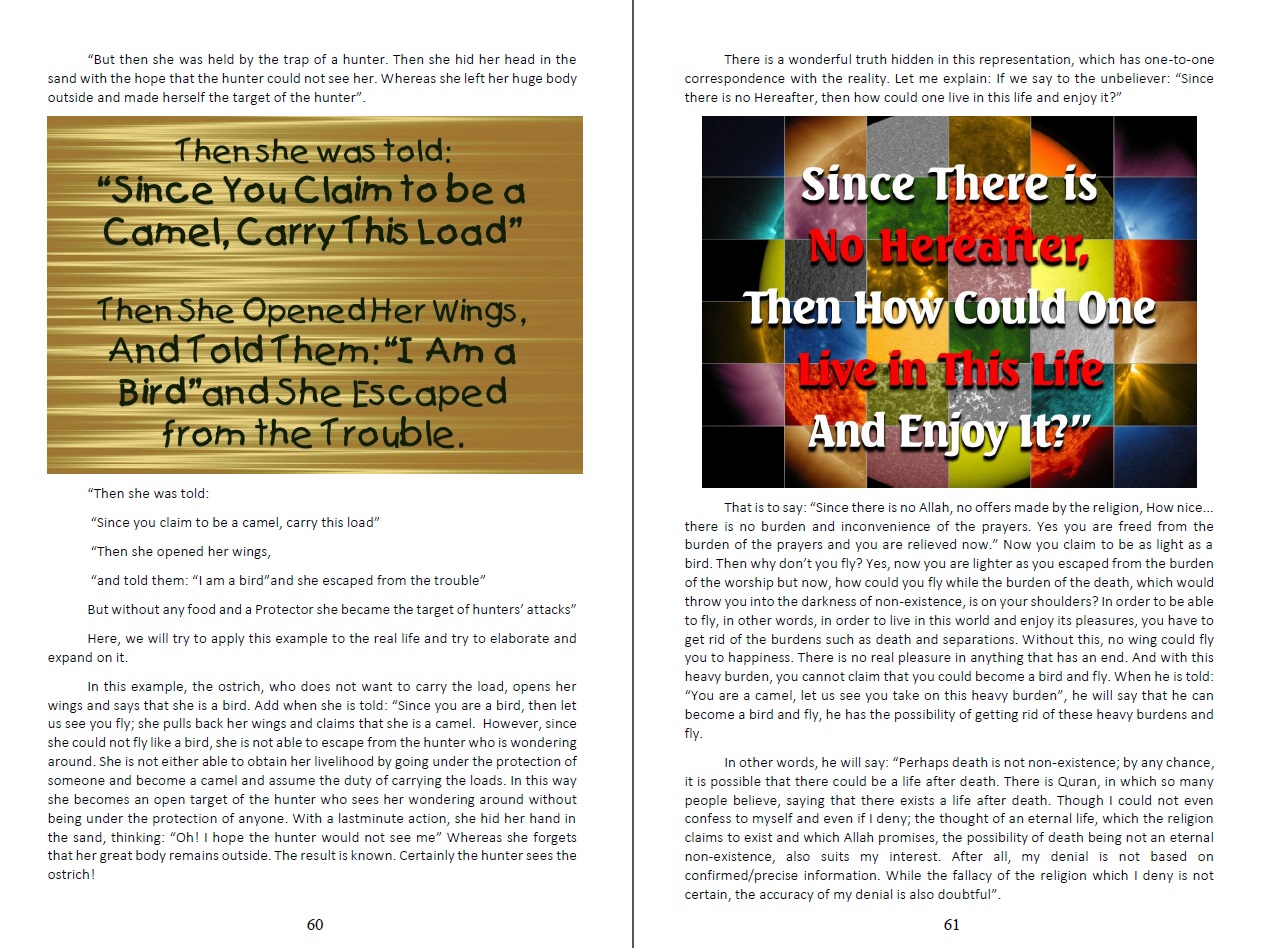 "But then she was held by the trap of a hunter. Then she hid her head in the sand with the hope that the hunter could not see her. Whereas she left her huge body outside and made herself the target of the hunter".

Then she was told:
"Since You Claim to be a Camel, Carry This Load"

Then She Opened Her Wings, And Told Them: "I Am a Bird" and She Escaped from the Trouble.

"Then she was told:

"Since you claim to be a camel, carry this load"

"Then she opened her wings,

"and told them: "I am a bird"and she escaped from the trouble"

But without any food and a Protector she became the target of hunters' attacks"

Here, we will try to apply this example to the real life and try to elaborate and expand on it.

In this example, the ostrich, who does not want to carry the load, opens her wings and says that she is a bird. Add when she is told: "Since you are a bird, then let us see you fly; she pulls back her wings and claims that she is a camel. However, since she could not fly like a bird, she is not able to escape from the hunter who is wondering around. She is not either able to obtain her livelihood by going under the protection of someone and become a camel and assume the duty of carrying the loads. In this way she becomes an open target of the hunter who sees her wondering around without being under the protection of anyone. With a lastminute action, she hid her hand in the sand, thinking: "Oh! I hope the hunter would not see me" Whereas she forgets that her great body remains outside. The result is known. Certainly the hunter sees the ostrich!

60

There is a wonderful truth hidden in this representation, which has one-to-one correspondence with the reality. Let me explain: If we say to the unbeliever: "Since there is no Hereafter, then how could one live in this life and enjoy it?"

Since There is
No Hereafter,
Then How Could One
Live in This Life
And Enjoy It?"

That is to say: "Since there is no Allah, no offers made by the religion, How nice... there is no burden and inconvenience of the prayers. Yes you are freed from the burden of the prayers and you are relieved now." Now you claim to be as light as a bird. Then why don't you fly? Yes, now you are lighter as you escaped from the burden of the worship but now, how could you fly while the burden of the death, which would throw you into the darkness of non-existence, is on your shoulders? In order to be able to fly, in other words, in order to live in this world and enjoy its pleasures, you have to get rid of the burdens such as death and separations. Without this, no wing could fly you to happiness. There is no real pleasure in anything that has an end. And with this heavy burden, you cannot claim that you could become a bird and fly. When he is told: "You are a camel, let us see you take on this heavy burden", he will say that he can become a bird and fly, he has the possibility of getting rid of these heavy burdens and fly.

In other words, he will say: "Perhaps death is not non-existence; by any chance, it is possible that there could be a life after death. There is Quran, in which so many people believe, saying that there exists a life after death. Though I could not even confess to myself and even if I deny; the thought of an eternal life, which the religion claims to exist and which Allah promises, the possibility of death being not an eternal non-existence, also suits my interest. After all, my denial is not based on confirmed/precise information. While the fallacy of the religion which I deny is not certain, the accuracy of my denial is also doubtful".

61